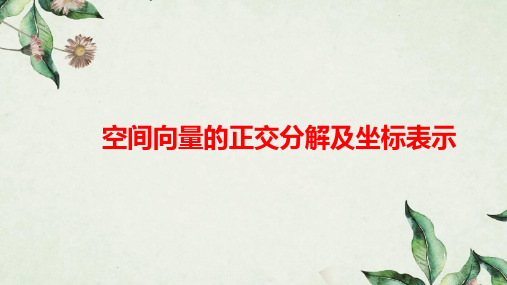 空间向量的正交分解及坐标表示